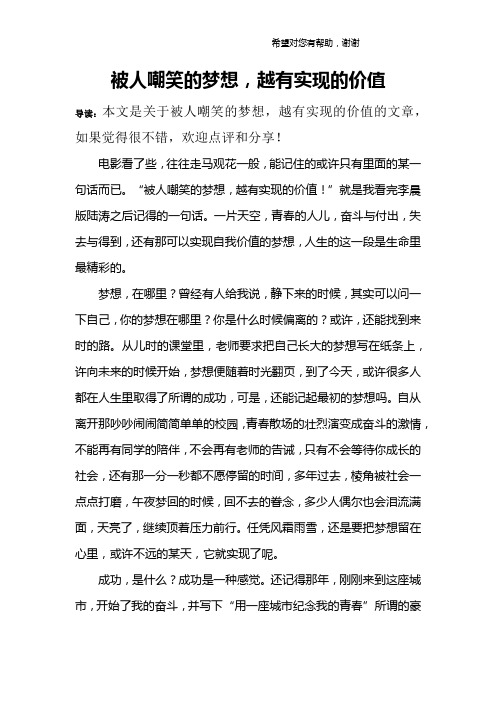 希望对您有帮助，谢谢

被人嘲笑的梦想，越有实现的价值

导读：本文是关于被人嘲笑的梦想，越有实现的价值的文章，如果觉得很不错，欢迎点评和分享！

电影看了些，往往走马观花一般，能记住的或许只有里面的某一句话而已。“被人嘲笑的梦想，越有实现的价值！”就是我看完李晨版陆涛之后记得的一句话。一片天空，青春的人儿，奋斗与付出，失去与得到，还有那可以实现自我价值的梦想，人生的这一段是生命里最精彩的。

梦想，在哪里？曾经有人给我说，静下来的时候，其实可以问一下自己，你的梦想在哪里？你是什么时候偏离的？或许，还能找到来时的路。从儿时的课堂里，老师要求把自己长大的梦想写在纸条上，许向未来的时候开始，梦想便随着时光翻页，到了今天，或许很多人都在人生里取得了所谓的成功，可是，还能记起最初的梦想吗。自从离开那吵吵闹闹简简单单的校园，青春散场的壮烈演变成奋斗的激情，不能再有同学的陪伴，不会再有老师的告诫，只有不会等待你成长的社会，还有那一分一秒都不愿停留的时间，多年过去，棱角被社会一点点打磨，午夜梦回的时候，回不去的眷念，多少人偶尔也会泪流满面，天亮了，继续顶着压力前行。任凭风霜雨雪，还是要把梦想留在心里，或许不远的某天，它就实现了呢。

成功，是什么？成功是一种感觉。还记得那年，刚刚来到这座城市，开始了我的奋斗，并写下“用一座城市纪念我的青春”所谓的豪